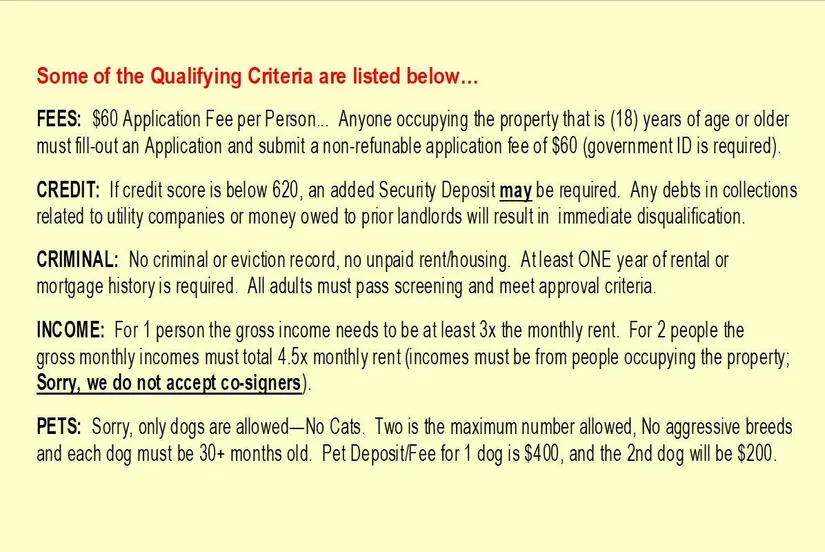 Some of the Qualifying Criteria are listed below...

FEES: $60 Application Fee per Person... Anyone occupying the property that is (18) years of age or older must fill-out an Application and submit a non-refunable application fee of $60 (government ID is required).

CREDIT: If credit score is below 620, an added Security Deposit may be required. Any debts in collections related to utility companies or money owed to prior landlords will result in immediate disqualification.

CRIMINAL: No criminal or eviction record, no unpaid rent/housing. At least ONE year of rental or mortgage history is required. All adults must pass screening and meet approval criteria.

INCOME: For 1 person the gross income needs to be at least 3x the monthly rent. For 2 people the gross monthly incomes must total 4.5x monthly rent (incomes must be from people occupying the property; Sorry, we do not accept co-signers).

PETS: Sorry, only dogs are allowed—No Cats. Two is the maximum number allowed, No aggressive breeds and each dog must be 30+ months old. Pet Deposit/Fee for 1 dog is $400, and the 2nd dog will be $200.